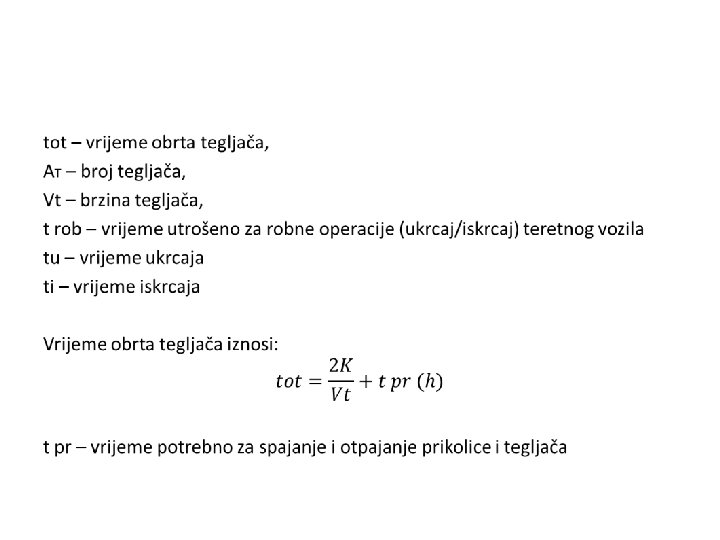 tot – vrijeme obrta tegljača,
Aт – broj tegljača,
Vt – brzina tegljača,
t rob – vrijeme utrošeno za robne operacije (ukrcaj/iskrcaj) teretnog vozila
tu – vrijeme ukrcaja
ti – vrijeme iskrcaja

Vrijeme obrta tegljača iznosi:
$tot = \frac{2K}{Vt} + t\ pr\ (h)$

t pr – vrijeme potrebno za spajanje i otpajanje prikolice i tegljača